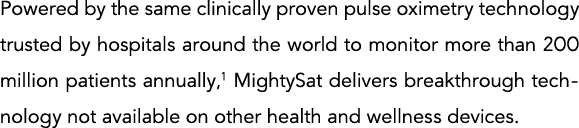 Powered by the same clinically proven pulse oximetry technology trusted by hospitals around the world to monitor more than 200 million patients annually,$^1$ MightySat delivers breakthrough technology not available on other health and wellness devices.